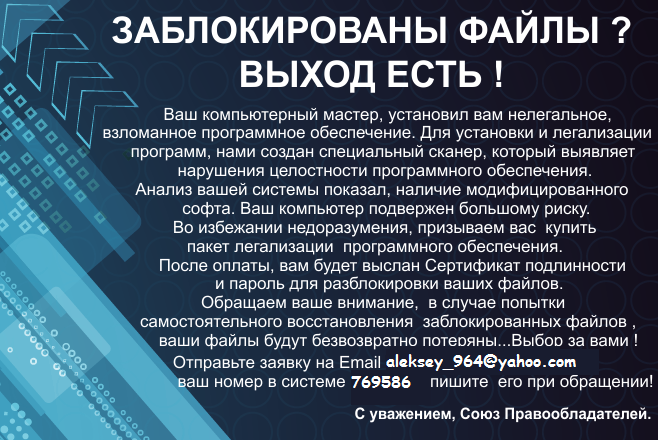 ЗАБЛОКИРОВАНЫ ФАЙЛЫ ?
ВЫХОД ЕСТЬ !

Ваш компьютерный мастер, установил вам нелегальное, взломанное программное обеспечение. Для установки и легализации программ, нами создан специальный сканер, который выявляет нарушения целостности программного обеспечения. Анализ вашей системы показал, наличие модифицированного софта. Ваш компьютер подвержен большому риску. Во избежании недоразумения, призываем вас купить пакет легализации программного обеспечения. После оплаты, вам будет выслан Сертификат подлинности и пароль для разблокировки ваших файлов. Обращаем ваше внимание, в случае попытки самостоятельного восстановления заблокированных файлов , ваши файлы будут безвозвратно потеряны...Выбор за вами !

Отправьте заявку на Email aleksey_964@yahoo.com
ваш номер в системе 769586 пишите его при обращении!

С уважением, Союз Правообладателей.